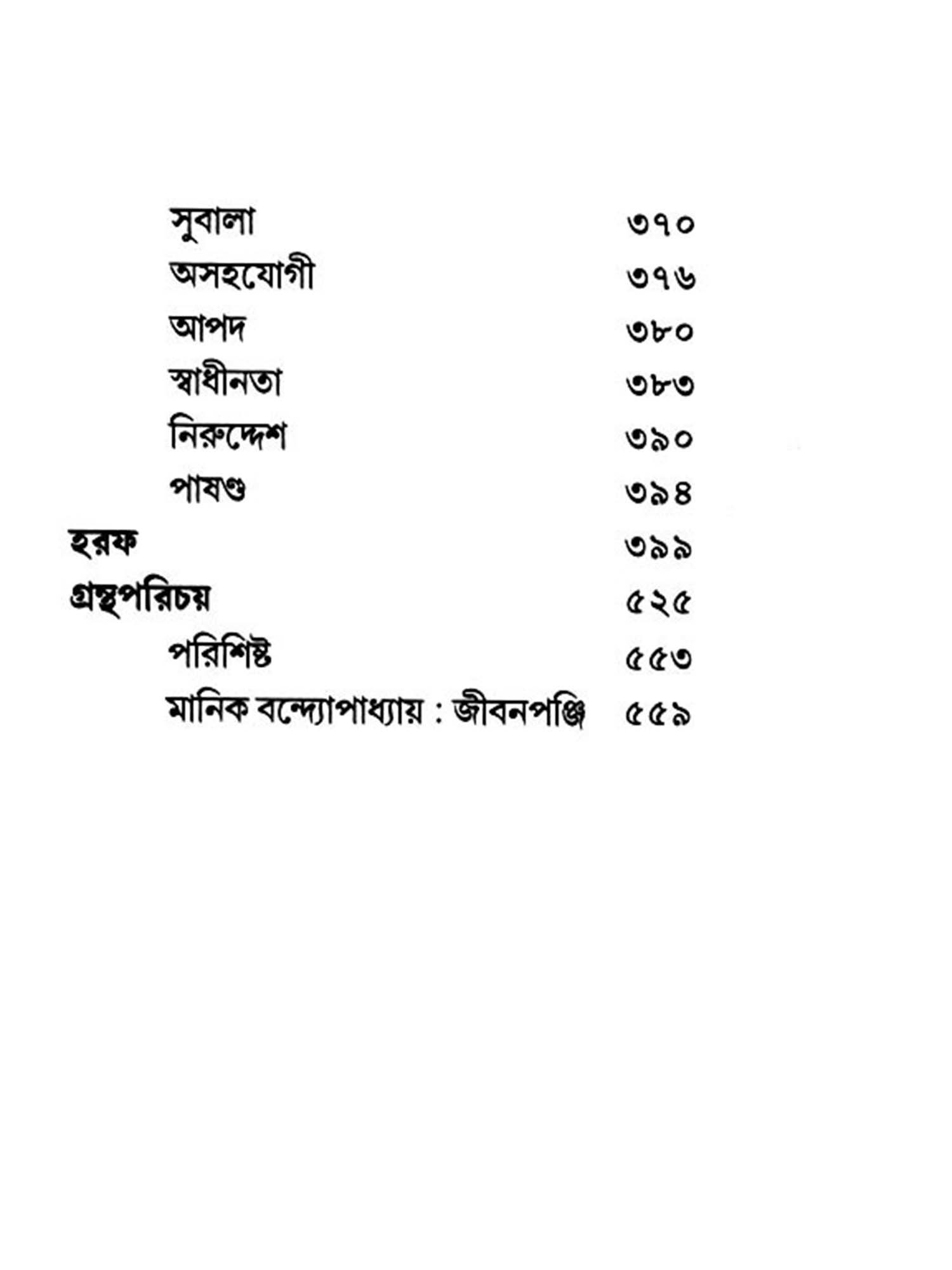 সুবালা ৩৭০
অসহযোগী ৩৭৬
আপদ ৩৮০
স্বাধীনতা ৩৮৩
নিরুদ্দেশ ৩৯০
পাষণ্ড ৩৯৪
হরফ ৩৯৯
গ্রন্থপরিচয় ৫২৫
পরিশিষ্ট ৫৫৩
মানিক বন্দ্যোপাধ্যায় : জীবনপঞ্জি ৫৫৯